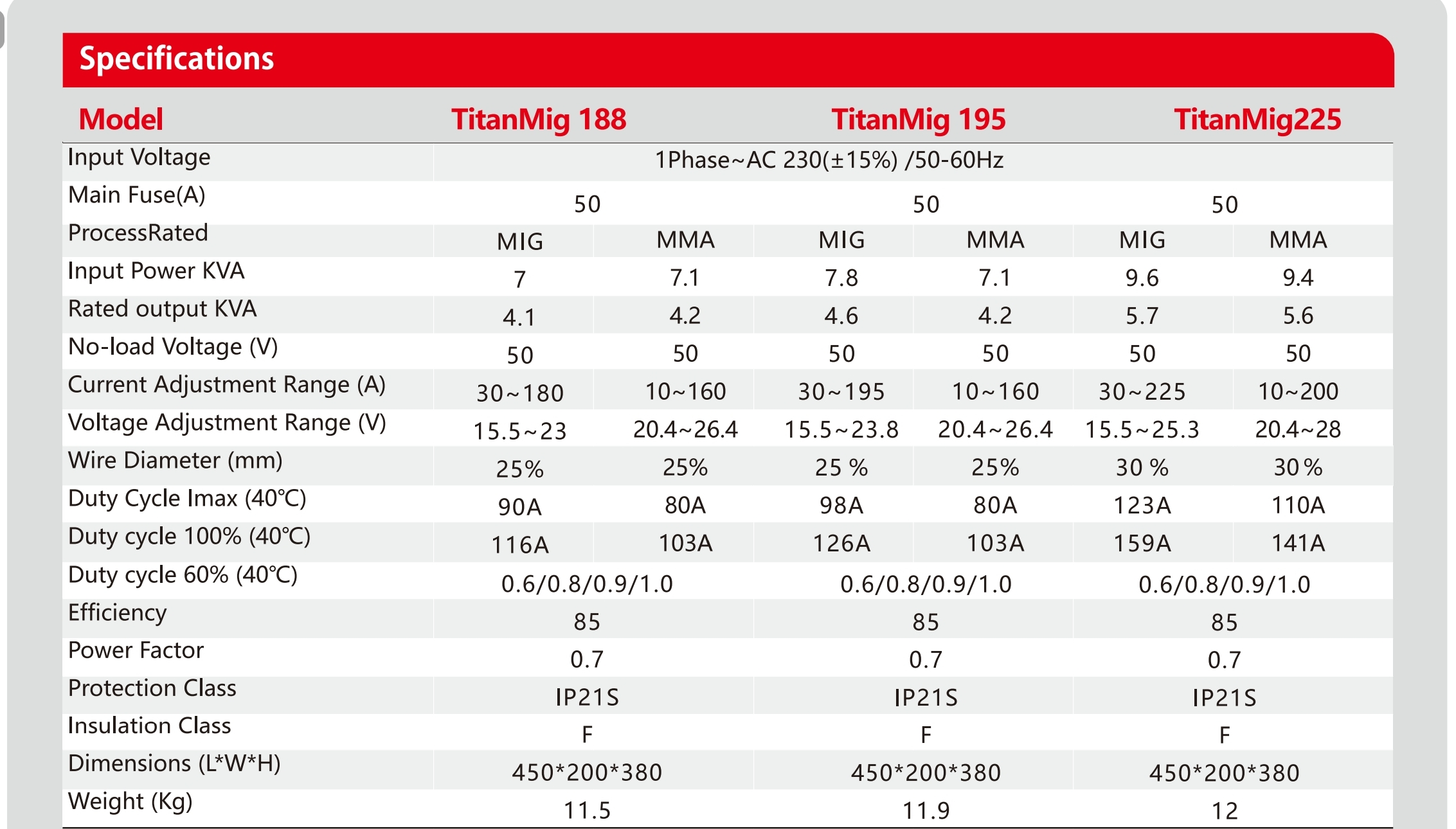 Specifications

| Model | TitanMig 188 | | TitanMig 195 | | TitanMig225 | |
|---|---|---|---|---|---|---|
| Input Voltage | 1Phase~AC 230(±15%) /50-60Hz | | | | | |
| Main Fuse(A) | 50 | | 50 | | 50 | |
| ProcessRated | MIG | MMA | MIG | MMA | MIG | MMA |
| Input Power KVA | 7 | 7.1 | 7.8 | 7.1 | 9.6 | 9.4 |
| Rated output KVA | 4.1 | 4.2 | 4.6 | 4.2 | 5.7 | 5.6 |
| No-load Voltage (V) | 50 | 50 | 50 | 50 | 50 | 50 |
| Current Adjustment Range (A) | 30~180 | 10~160 | 30~195 | 10~160 | 30~225 | 10~200 |
| Voltage Adjustment Range (V) | 15.5~23 | 20.4~26.4 | 15.5~23.8 | 20.4~26.4 | 15.5~25.3 | 20.4~28 |
| Wire Diameter (mm) | 25% | 25% | 25 % | 25% | 30 % | 30 % |
| Duty Cycle Imax (40℃) | 90A | 80A | 98A | 80A | 123A | 110A |
| Duty cycle 100% (40℃) | 116A | 103A | 126A | 103A | 159A | 141A |
| Duty cycle 60% (40℃) | 0.6/0.8/0.9/1.0 | | 0.6/0.8/0.9/1.0 | | 0.6/0.8/0.9/1.0 | |
| Efficiency | 85 | | 85 | | 85 | |
| Power Factor | 0.7 | | 0.7 | | 0.7 | |
| Protection Class | IP21S | | IP21S | | IP21S | |
| Insulation Class | F | | F | | F | |
| Dimensions (L*W*H) | 450*200*380 | | 450*200*380 | | 450*200*380 | |
| Weight (Kg) | 11.5 | | 11.9 | | 12 | |